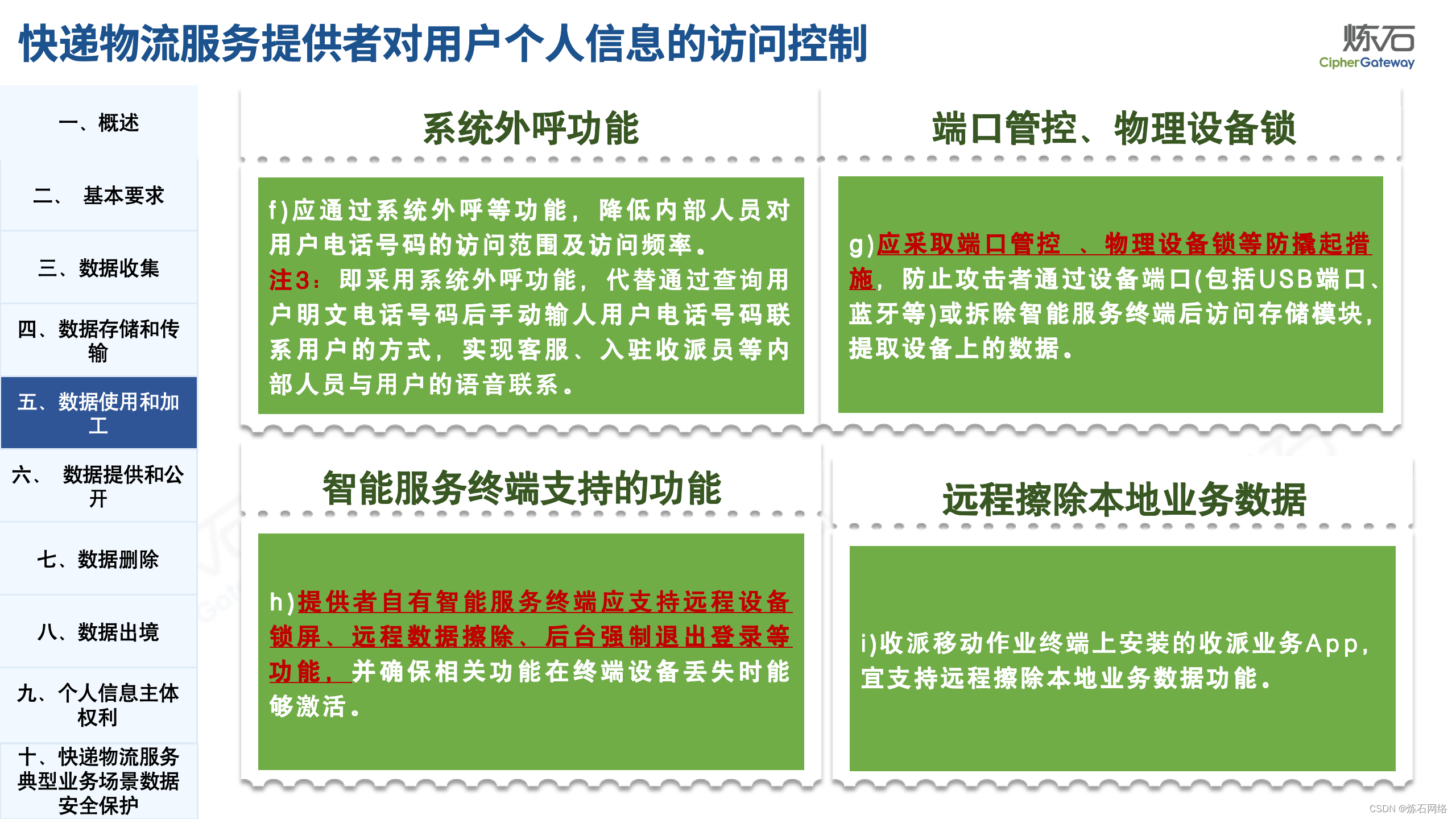 快递物流服务提供者对用户个人信息的访问控制

炼石
CipherGateway

一、概述

二、 基本要求

三、数据收集

四、数据存储和传输

五、数据使用和加工

六、 数据提供和公开

七、数据删除

八、数据出境

九、个人信息主体权利

十、快递物流服务典型业务场景数据安全保护

系统外呼功能

f)应通过系统外呼等功能，降低内部人员对用户电话号码的访问范围及访问频率。
注3：即采用系统外呼功能，代替通过查询用户明文电话号码后手动输人用户电话号码联系用户的方式，实现客服、入驻收派员等内部人员与用户的语音联系。

端口管控、物理设备锁

g)应采取端口管控 、物理设备锁等防撬起措施，防止攻击者通过设备端口(包括USB端口、蓝牙等)或拆除智能服务终端后访问存储模块，提取设备上的数据。

智能服务终端支持的功能

h)提供者自有智能服务终端应支持远程设备锁屏、远程数据擦除、后台强制退出登录等功能，并确保相关功能在终端设备丢失时能够激活。

远程擦除本地业务数据

i)收派移动作业终端上安装的收派业务App，宜支持远程擦除本地业务数据功能。

CSDN @炼石网络